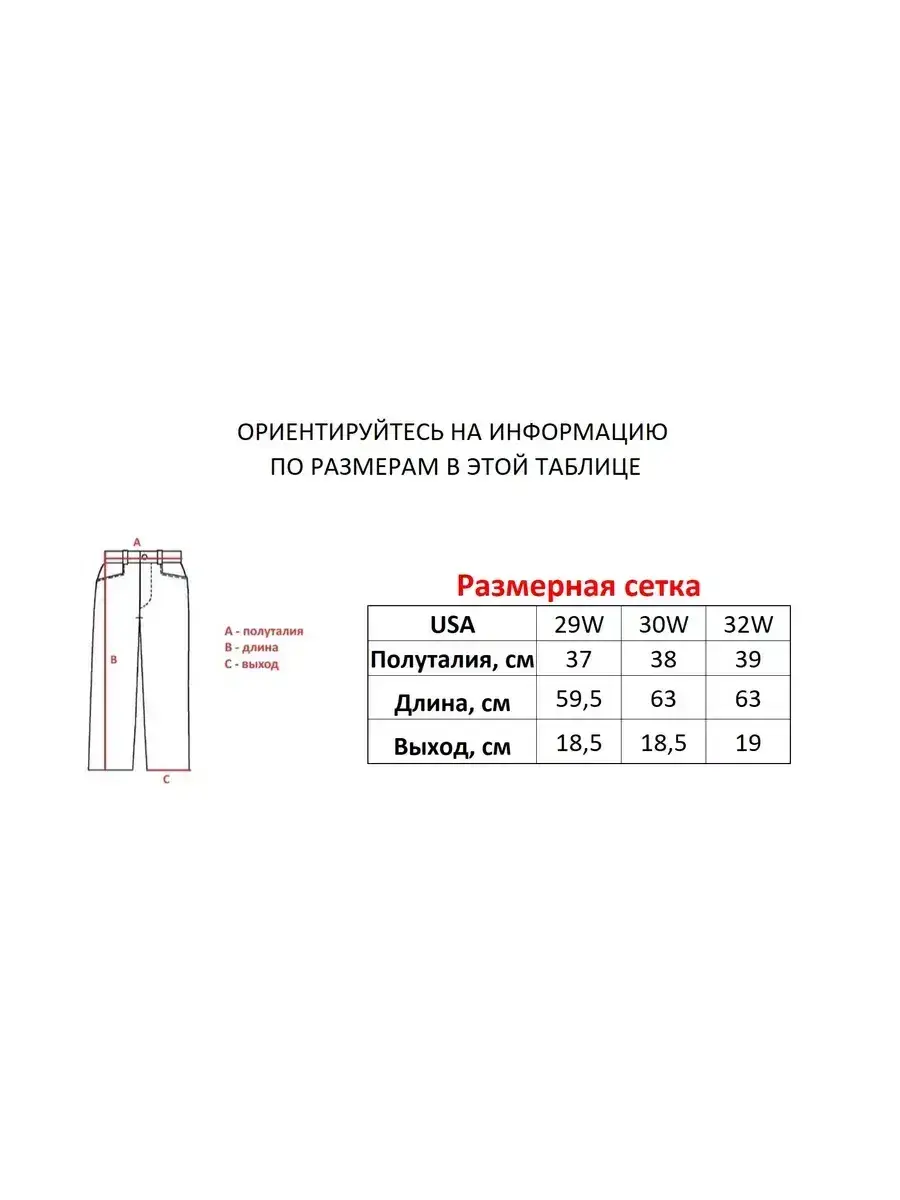 ОРИЕНТИРУЙТЕСЬ НА ИНФОРМАЦИЮ
ПО РАЗМЕРАМ В ЭТОЙ ТАБЛИЦЕ

A

B

C

A - полуталия
B - длина
C - выход

Размерная сетка

| USA | 29W | 30W | 32W |
|---|---|---|---|
| Полуталия, см | 37 | 38 | 39 |
| Длина, см | 59,5 | 63 | 63 |
| Выход, см | 18,5 | 18,5 | 19 |